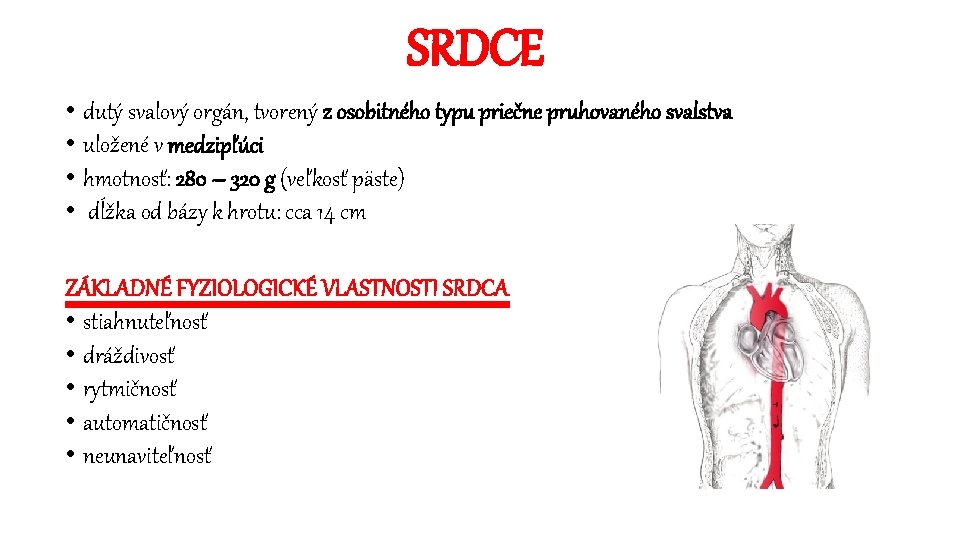 SRDCE

• dutý svalový orgán, tvorený z osobitného typu priečne pruhovaného svalstva
• uložené v medzipľúci
• hmotnosť: 280 – 320 g (veľkosť päste)
• dĺžka od bázy k hrotu: cca 14 cm

ZÁKLADNÉ FYZIOLOGICKÉ VLASTNOSTI SRDCA
• stiahnuteľnosť
• dráždivosť
• rytmičnosť
• automatičnosť
• neunaviteľnosť